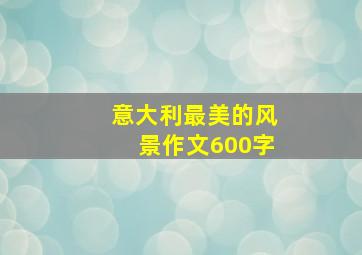 意大利最美的风景作文600字